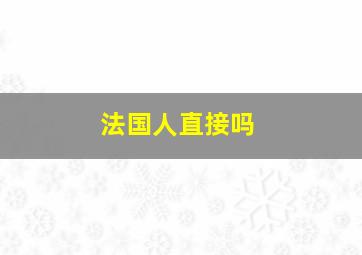 法国人直接吗